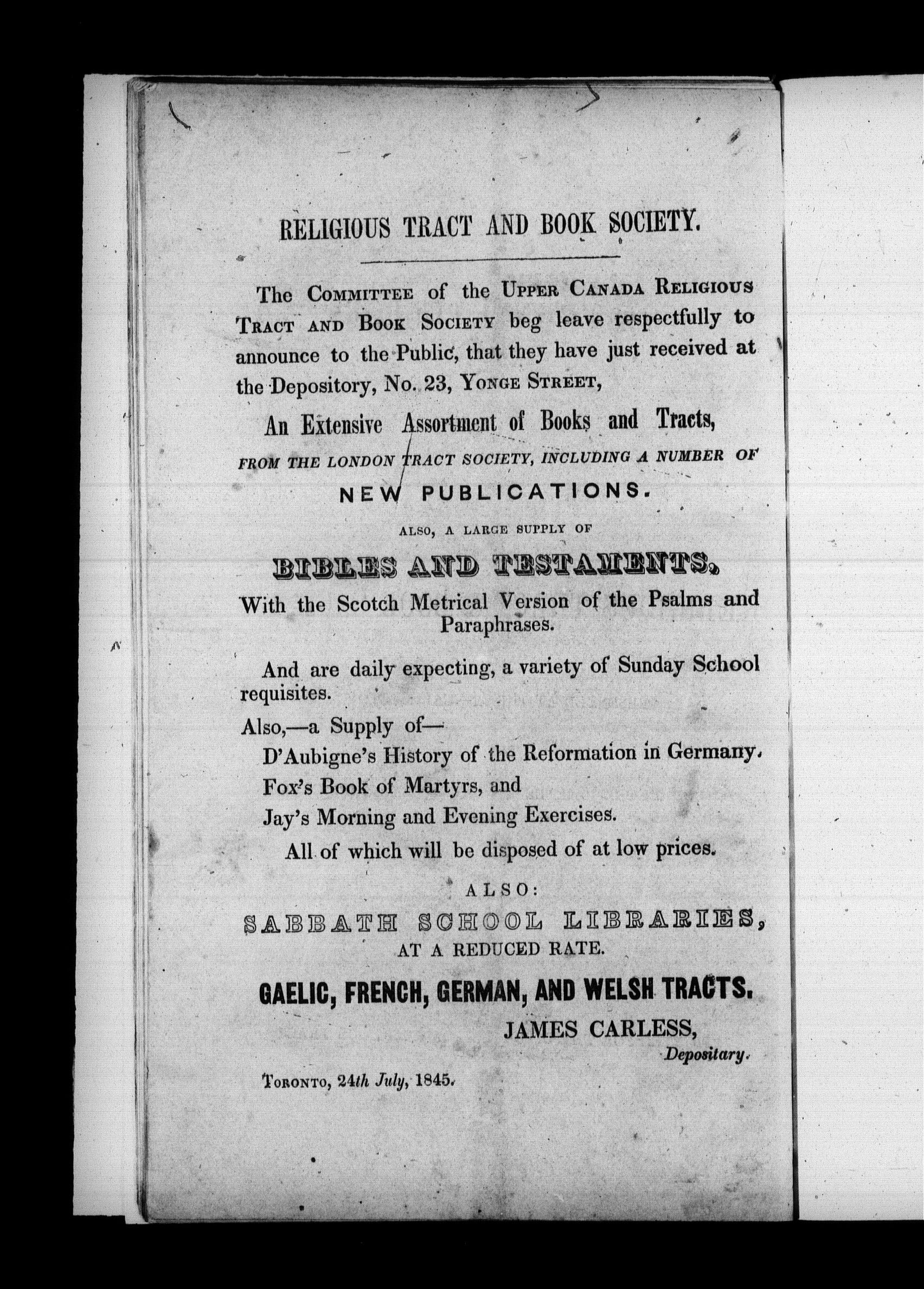 RELIGIOUS TRACT AND BOOK SOCIETY.

The COMMITTEE of the UPPER CANADA RELIGIOUS TRACT AND BOOK SOCIETY beg leave respectfully to announce to the Public, that they have just received at the Depository, No. 23, YONGE STREET,

An Extensive Assortment of Books and Tracts,

FROM THE LONDON TRACT SOCIETY, INCLUDING A NUMBER OF

NEW PUBLICATIONS.

ALSO, A LARGE SUPPLY OF

BIBLES AND TESTAMENTS,

With the Scotch Metrical Version of the Psalms and Paraphrases.

And are daily expecting, a variety of Sunday School requisites.

Also,—a Supply of—

D'Aubigne's History of the Reformation in Germany.

Fox's Book of Martyrs, and

Jay's Morning and Evening Exercises.

All of which will be disposed of at low prices.

ALSO:

SABBATH SCHOOL LIBRARIES,

AT A REDUCED RATE.

GAELIC, FRENCH, GERMAN, AND WELSH TRACTS.

JAMES CARLESS,
Depositary.

TORONTO, 24th July, 1845.